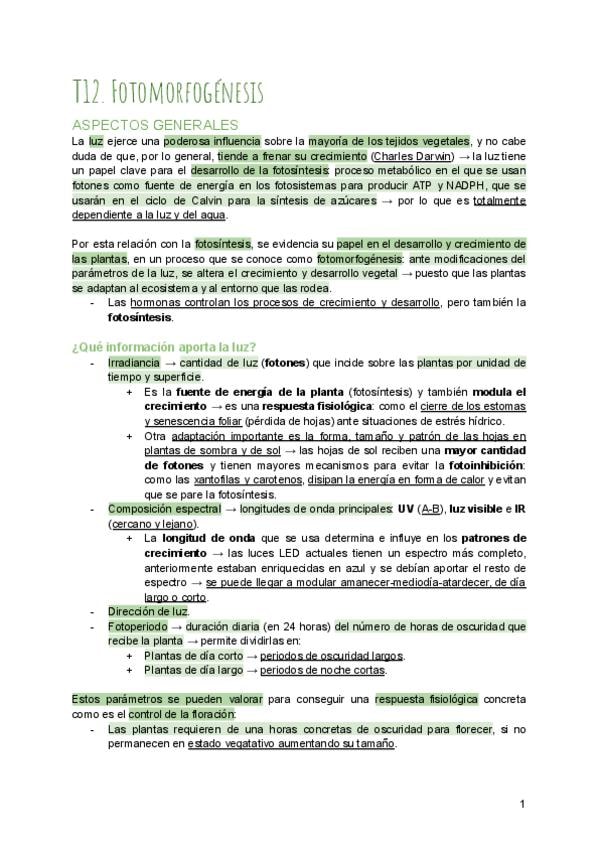 T12. Fotomorfogénesis

ASPECTOS GENERALES

La luz ejerce una poderosa influencia sobre la mayoría de los tejidos vegetales, y no cabe duda de que, por lo general, tiende a frenar su crecimiento (Charles Darwin) → la luz tiene un papel clave para el desarrollo de la fotosíntesis: proceso metabólico en el que se usan fotones como fuente de energía en los fotosistemas para producir ATP y NADPH, que se usarán en el ciclo de Calvin para la síntesis de azúcares → por lo que es totalmente dependiente a la luz y del agua.

Por esta relación con la fotosíntesis, se evidencia su papel en el desarrollo y crecimiento de las plantas, en un proceso que se conoce como fotomorfogénesis: ante modificaciones del parámetros de la luz, se altera el crecimiento y desarrollo vegetal → puesto que las plantas se adaptan al ecosistema y al entorno que las rodea.

- Las hormonas controlan los procesos de crecimiento y desarrollo, pero también la fotosíntesis.

¿Qué información aporta la luz?

- Irradiancia → cantidad de luz (fotones) que incide sobre las plantas por unidad de tiempo y superficie.
+ Es la fuente de energía de la planta (fotosíntesis) y también modula el crecimiento → es una respuesta fisiológica: como el cierre de los estomas y senescencia foliar (pérdida de hojas) ante situaciones de estrés hídrico.
+ Otra adaptación importante es la forma, tamaño y patrón de las hojas en plantas de sombra y de sol → las hojas de sol reciben una mayor cantidad de fotones y tienen mayores mecanismos para evitar la fotoinhibición: como las xantofilas y carotenos, disipan la energía en forma de calor y evitan que se pare la fotosíntesis.
- Composición espectral → longitudes de onda principales: UV (A-B), luz visible e IR (cercano y lejano).
+ La longitud de onda que se usa determina e influye en los patrones de crecimiento → las luces LED actuales tienen un espectro más completo, anteriormente estaban enriquecidas en azul y se debían aportar el resto de espectro → se puede llegar a modular amanecer-mediodía-atardecer, de día largo o corto.
- Dirección de luz.
- Fotoperiodo → duración diaria (en 24 horas) del número de horas de oscuridad que recibe la planta → permite dividirlas en:
+ Plantas de día corto → periodos de oscuridad largos.
+ Plantas de día largo → periodos de noche cortas.

Estos parámetros se pueden valorar para conseguir una respuesta fisiológica concreta como es el control de la floración:

- Las plantas requieren de una horas concretas de oscuridad para florecer, si no permanecen en estado vegatativo aumentando su tamaño.

1